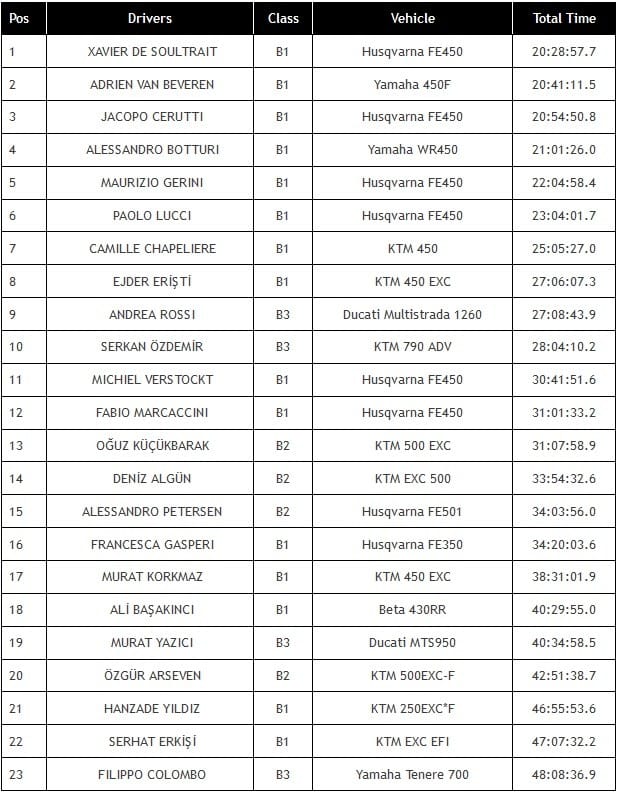 | Pos | Drivers | Class | Vehicle | Total Time |
|---|---|---|---|---|
| 1 | XAVIER DE SOULTRAIT | B1 | Husqvarna FE450 | 20:28:57.7 |
| 2 | ADRIEN VAN BEVEREN | B1 | Yamaha 450F | 20:41:11.5 |
| 3 | JACOPO CERUTTI | B1 | Husqvarna FE450 | 20:54:50.8 |
| 4 | ALESSANDRO BOTTURI | B1 | Yamaha WR450 | 21:01:26.0 |
| 5 | MAURIZIO GERINI | B1 | Husqvarna FE450 | 22:04:58.4 |
| 6 | PAOLO LUCCI | B1 | Husqvarna FE450 | 23:04:01.7 |
| 7 | CAMILLE CHAPELIERE | B1 | KTM 450 | 25:05:27.0 |
| 8 | EJDER ERİŞTİ | B1 | KTM 450 EXC | 27:06:07.3 |
| 9 | ANDREA ROSSI | B3 | Ducati Multistrada 1260 | 27:08:43.9 |
| 10 | SERKAN ÖZDEMİR | B3 | KTM 790 ADV | 28:04:10.2 |
| 11 | MICHIEL VERSTOCKT | B1 | Husqvarna FE450 | 30:41:51.6 |
| 12 | FABIO MARCACCINI | B1 | Husqvarna FE450 | 31:01:33.2 |
| 13 | OĞUZ KÜÇÜKBARAK | B2 | KTM 500 EXC | 31:07:58.9 |
| 14 | DENİZ ALGÜN | B2 | KTM EXC 500 | 33:54:32.6 |
| 15 | ALESSANDRO PETERSEN | B2 | Husqvarna FE501 | 34:03:56.0 |
| 16 | FRANCESCA GASPERI | B1 | Husqvarna FE350 | 34:20:03.6 |
| 17 | MURAT KORKMAZ | B1 | KTM 450 EXC | 38:31:01.9 |
| 18 | ALİ BAŞAKINCI | B1 | Beta 430RR | 40:29:55.0 |
| 19 | MURAT YAZICI | B3 | Ducati MTS950 | 40:34:58.5 |
| 20 | ÖZGÜR ARSEVEN | B2 | KTM 500EXC-F | 42:51:38.7 |
| 21 | HANZADE YILDIZ | B1 | KTM 250EXC*F | 46:55:53.6 |
| 22 | SERHAT ERKİŞİ | B1 | KTM EXC EFI | 47:07:32.2 |
| 23 | FILIPPO COLOMBO | B3 | Yamaha Tenere 700 | 48:08:36.9 |